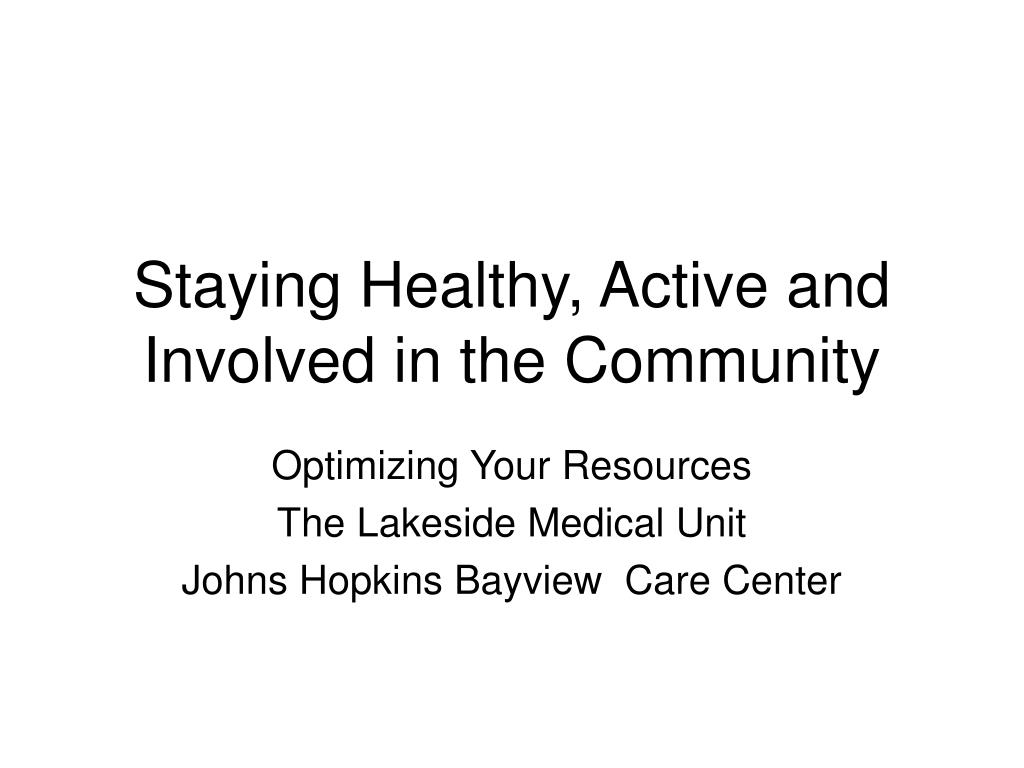 Staying Healthy, Active and Involved in the Community

Optimizing Your Resources
The Lakeside Medical Unit
Johns Hopkins Bayview Care Center